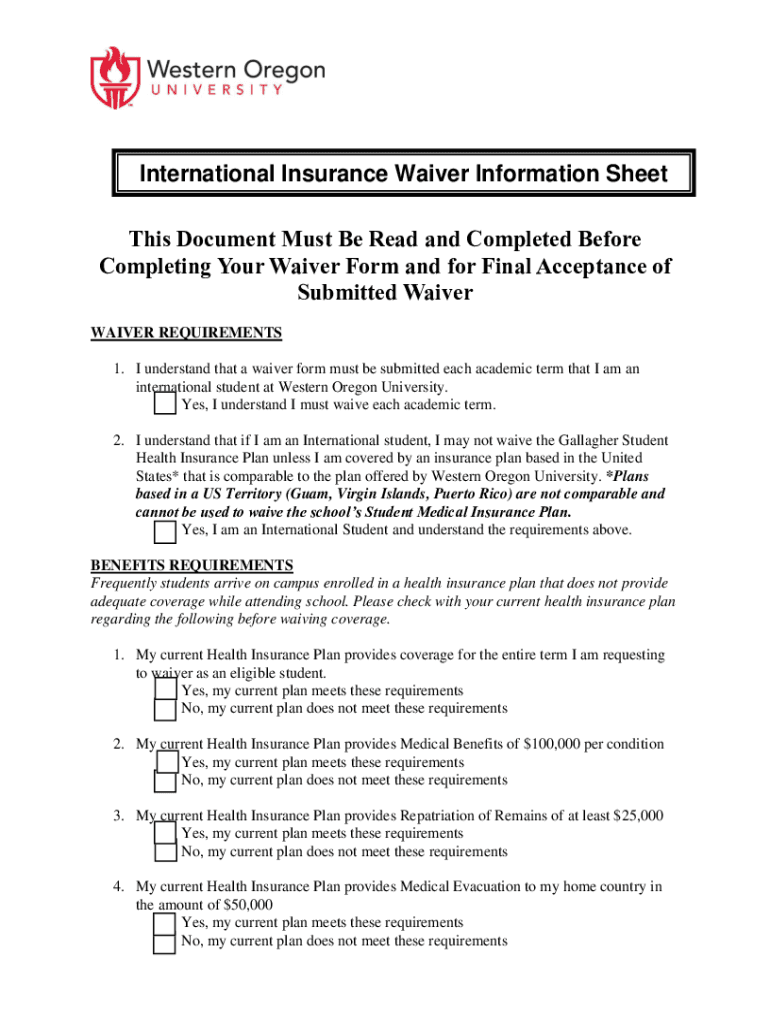 Western Oregon
UNIVERSITY

International Insurance Waiver Information Sheet

This Document Must Be Read and Completed Before Completing Your Waiver Form and for Final Acceptance of Submitted Waiver

WAIVER REQUIREMENTS

1. I understand that a waiver form must be submitted each academic term that I am an international student at Western Oregon University.
Yes, I understand I must waive each academic term.

2. I understand that if I am an International student, I may not waive the Gallagher Student Health Insurance Plan unless I am covered by an insurance plan based in the United States* that is comparable to the plan offered by Western Oregon University. *Plans based in a US Territory (Guam, Virgin Islands, Puerto Rico) are not comparable and cannot be used to waive the school's Student Medical Insurance Plan.
Yes, I am an International Student and understand the requirements above.

BENEFITS REQUIREMENTS
Frequently students arrive on campus enrolled in a health insurance plan that does not provide adequate coverage while attending school. Please check with your current health insurance plan regarding the following before waiving coverage.

1. My current Health Insurance Plan provides coverage for the entire term I am requesting to waiver as an eligible student.
Yes, my current plan meets these requirements
No, my current plan does not meet these requirements

2. My current Health Insurance Plan provides Medical Benefits of $100,000 per condition
Yes, my current plan meets these requirements
No, my current plan does not meet these requirements

3. My current Health Insurance Plan provides Repatriation of Remains of at least $25,000
Yes, my current plan meets these requirements
No, my current plan does not meet these requirements

4. My current Health Insurance Plan provides Medical Evacuation to my home country in the amount of $50,000
Yes, my current plan meets these requirements
No, my current plan does not meet these requirements